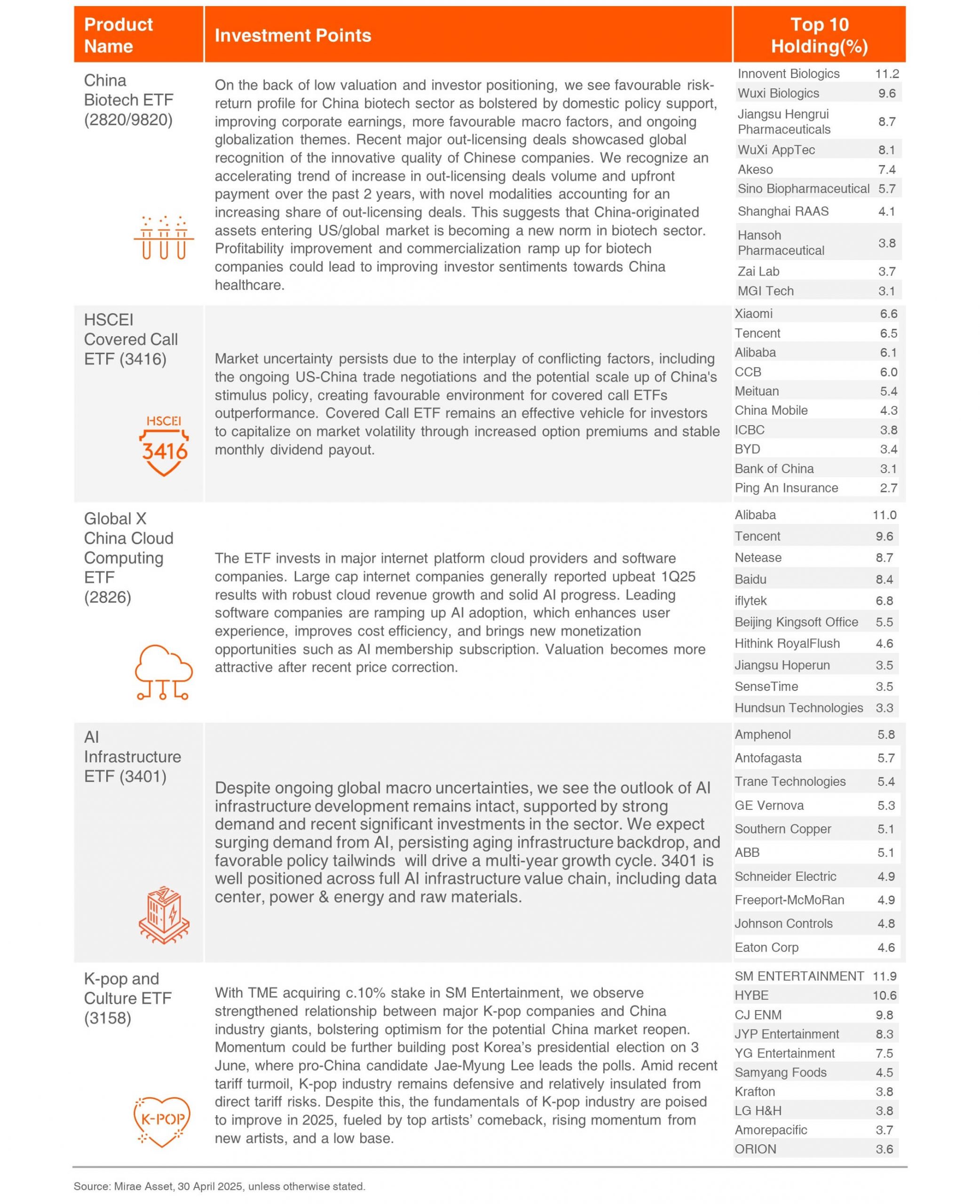 | Product Name | Investment Points | Top 10 Holding(%) |
|---|---|---|
| China Biotech ETF (2820/9820) | On the back of low valuation and investor positioning, we see favourable risk-return profile for China biotech sector as bolstered by domestic policy support, improving corporate earnings, more favourable macro factors, and ongoing globalization themes. Recent major out-licensing deals showcased global recognition of the innovative quality of Chinese companies. We recognize an accelerating trend of increase in out-licensing deals volume and upfront payment over the past 2 years, with novel modalities accounting for an increasing share of out-licensing deals. This suggests that China-originated assets entering US/global market is becoming a new norm in biotech sector. Profitability improvement and commercialization ramp up for biotech companies could lead to improving investor sentiments towards China healthcare. | Innovent Biologics 11.2; Wuxi Biologics 9.6; Jiangsu Hengrui Pharmaceuticals 8.7; WuXi AppTec 8.1; Akeso 7.4; Sino Biopharmaceutical 5.7; Shanghai RAAS 4.1; Hansoh Pharmaceutical 3.8; Zai Lab 3.7; MGI Tech 3.1 |
| HSCEI Covered Call ETF (3416) HSCEI 3416 | Market uncertainty persists due to the interplay of conflicting factors, including the ongoing US-China trade negotiations and the potential scale up of China's stimulus policy, creating favourable environment for covered call ETFs outperformance. Covered Call ETF remains an effective vehicle for investors to capitalize on market volatility through increased option premiums and stable monthly dividend payout. | Xiaomi 6.6; Tencent 6.5; Alibaba 6.1; CCB 6.0; Meituan 5.4; China Mobile 4.3; ICBC 3.8; BYD 3.4; Bank of China 3.1; Ping An Insurance 2.7 |
| Global X China Cloud Computing ETF (2826) | The ETF invests in major internet platform cloud providers and software companies. Large cap internet companies generally reported upbeat 1Q25 results with robust cloud revenue growth and solid AI progress. Leading software companies are ramping up AI adoption, which enhances user experience, improves cost efficiency, and brings new monetization opportunities such as AI membership subscription. Valuation becomes more attractive after recent price correction. | Alibaba 11.0; Tencent 9.6; Netease 8.7; Baidu 8.4; iflytek 6.8; Beijing Kingsoft Office 5.5; Hithink RoyalFlush 4.6; Jiangsu Hoperun 3.5; SenseTime 3.5; Hundsun Technologies 3.3 |
| AI Infrastructure ETF (3401) | Despite ongoing global macro uncertainties, we see the outlook of AI infrastructure development remains intact, supported by strong demand and recent significant investments in the sector. We expect surging demand from AI, persisting aging infrastructure backdrop, and favorable policy tailwinds will drive a multi-year growth cycle. 3401 is well positioned across full AI infrastructure value chain, including data center, power & energy and raw materials. | Amphenol 5.8; Antofagasta 5.7; Trane Technologies 5.4; GE Vernova 5.3; Southern Copper 5.1; ABB 5.1; Schneider Electric 4.9; Freeport-McMoRan 4.9; Johnson Controls 4.8; Eaton Corp 4.6 |
| K-pop and Culture ETF (3158) K-POP | With TME acquiring c.10% stake in SM Entertainment, we observe strengthened relationship between major K-pop companies and China industry giants, bolstering optimism for the potential China market reopen. Momentum could be further building post Korea's presidential election on 3 June, where pro-China candidate Jae-Myung Lee leads the polls. Amid recent tariff turmoil, K-pop industry remains defensive and relatively insulated from direct tariff risks. Despite this, the fundamentals of K-pop industry are poised to improve in 2025, fueled by top artists' comeback, rising momentum from new artists, and a low base. | SM ENTERTAINMENT 11.9; HYBE 10.6; CJ ENM 9.8; JYP Entertainment 8.3; YG Entertainment 7.5; Samyang Foods 4.5; Krafton 3.8; LG H&H 3.8; Amorepacific 3.7; ORION 3.6 |

Source: Mirae Asset, 30 April 2025, unless otherwise stated.